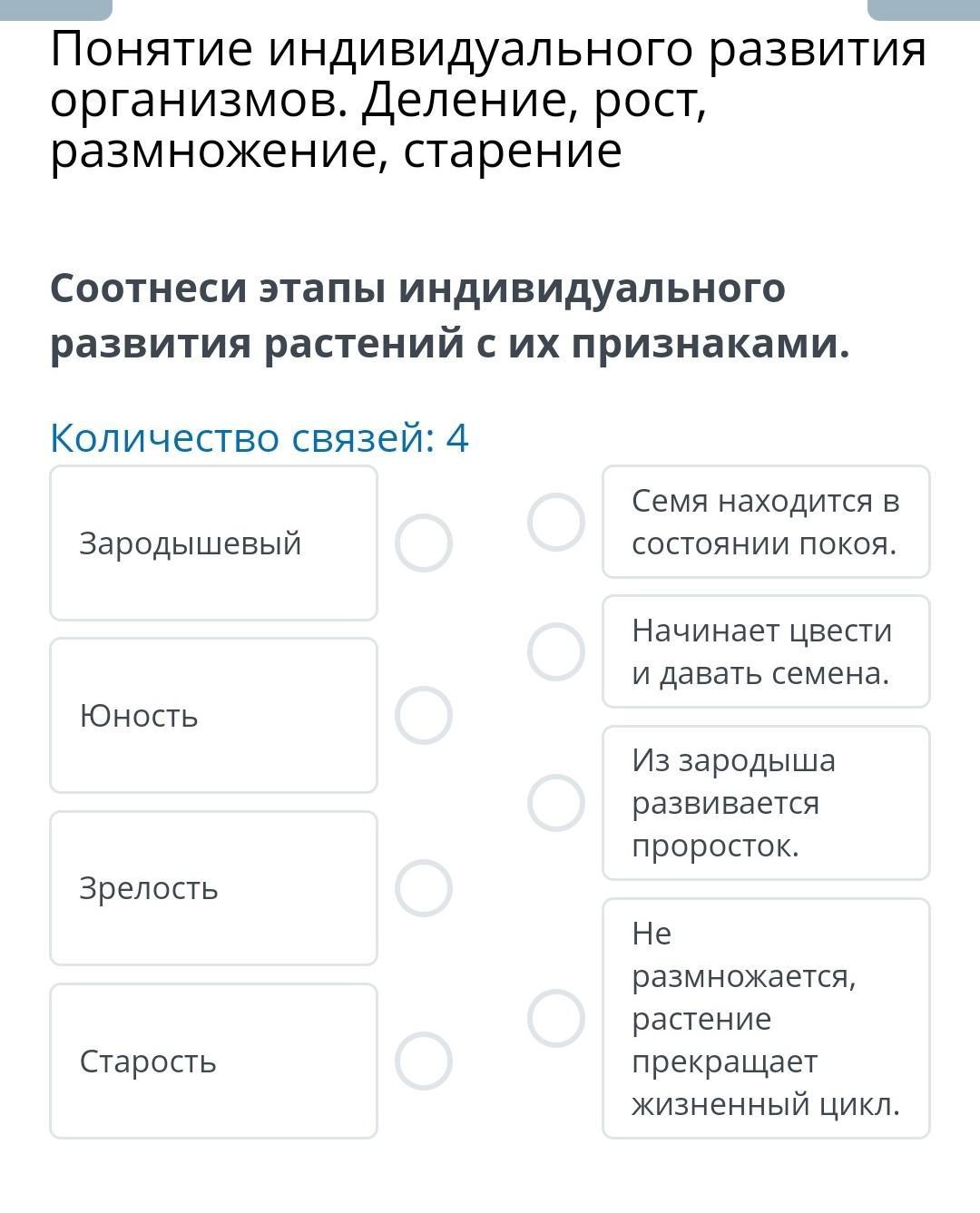 Понятие индивидуального развития организмов. Деление, рост, размножение, старение

Соотнеси этапы индивидуального развития растений с их признаками.

Количество связей: 4

Зародышевый

Юность

Зрелость

Старость

Семя находится в состоянии покоя.

Начинает цвести и давать семена.

Из зародыша развивается проросток.

Не размножается, растение прекращает жизненный цикл.